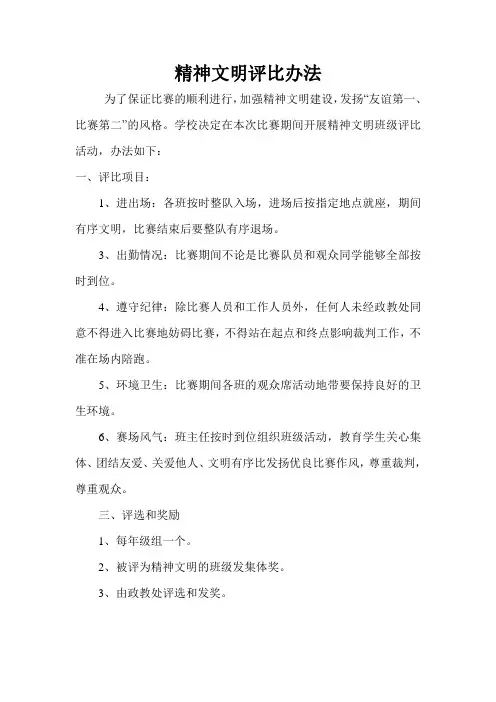 精神文明评比办法

为了保证比赛的顺利进行，加强精神文明建设，发扬“友谊第一、比赛第二”的风格。学校决定在本次比赛期间开展精神文明班级评比活动，办法如下：

一、评比项目：

1、进出场：各班按时整队入场，进场后按指定地点就座，期间有序文明，比赛结束后要整队有序退场。

3、出勤情况：比赛期间不论是比赛队员和观众同学能够全部按时到位。

4、遵守纪律：除比赛人员和工作人员外，任何人未经政教处同意不得进入比赛地妨碍比赛，不得站在起点和终点影响裁判工作，不准在场内陪跑。

5、环境卫生：比赛期间各班的观众席活动地带要保持良好的卫生环境。

6、赛场风气：班主任按时到位组织班级活动，教育学生关心集体、团结友爱、关爱他人、文明有序比发扬优良比赛作风，尊重裁判，尊重观众。

三、评选和奖励

1、每年级组一个。

2、被评为精神文明的班级发集体奖。

3、由政教处评选和发奖。